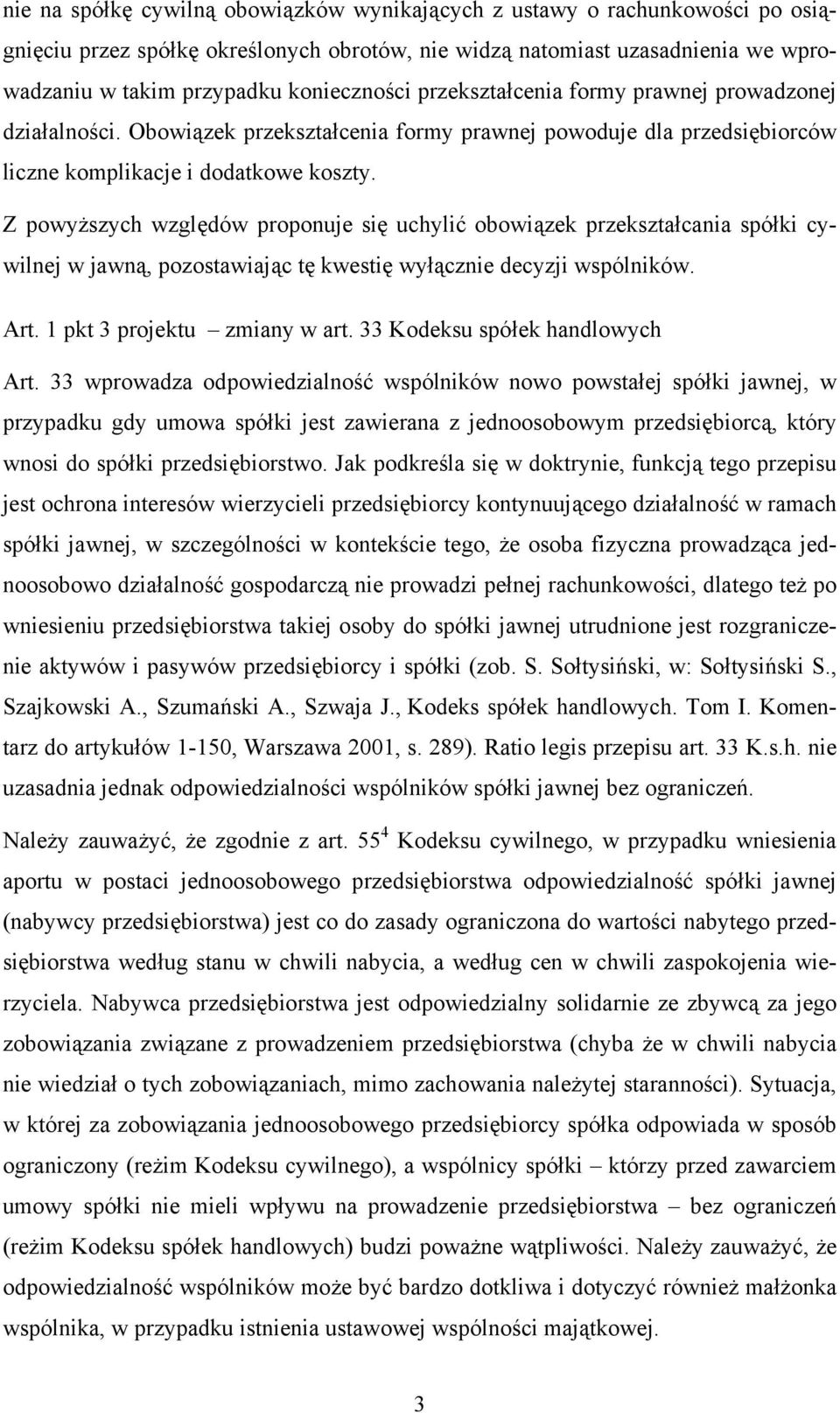 nie na spółkę cywilną obowiązków wynikających z ustawy o rachunkowości po osiągnięciu przez spółkę określonych obrotów, nie widzą natomiast uzasadnienia we wprowadzaniu w takim przypadku konieczności przekształcenia formy prawnej prowadzonej działalności. Obowiązek przekształcenia formy prawnej powoduje dla przedsiębiorców liczne komplikacje i dodatkowe koszty.

Z powyższych względów proponuje się uchylić obowiązek przekształcania spółki cywilnej w jawną, pozostawiając tę kwestię wyłącznie decyzji wspólników.

Art. 1 pkt 3 projektu – zmiany w art. 33 Kodeksu spółek handlowych

Art. 33 wprowadza odpowiedzialność wspólników nowo powstałej spółki jawnej, w przypadku gdy umowa spółki jest zawierana z jednoosobowym przedsiębiorcą, który wnosi do spółki przedsiębiorstwo. Jak podkreśla się w doktrynie, funkcją tego przepisu jest ochrona interesów wierzycieli przedsiębiorcy kontynuującego działalność w ramach spółki jawnej, w szczególności w kontekście tego, że osoba fizyczna prowadząca jednoosobowo działalność gospodarczą nie prowadzi pełnej rachunkowości, dlatego też po wniesieniu przedsiębiorstwa takiej osoby do spółki jawnej utrudnione jest rozgraniczenie aktywów i pasywów przedsiębiorcy i spółki (zob. S. Sołtysiński, w: Sołtysiński S., Szajkowski A., Szumański A., Szwaja J., Kodeks spółek handlowych. Tom I. Komentarz do artykułów 1-150, Warszawa 2001, s. 289). Ratio legis przepisu art. 33 K.s.h. nie uzasadnia jednak odpowiedzialności wspólników spółki jawnej bez ograniczeń.

Należy zauważyć, że zgodnie z art. $55^4$ Kodeksu cywilnego, w przypadku wniesienia aportu w postaci jednoosobowego przedsiębiorstwa odpowiedzialność spółki jawnej (nabywcy przedsiębiorstwa) jest co do zasady ograniczona do wartości nabytego przedsiębiorstwa według stanu w chwili nabycia, a według cen w chwili zaspokojenia wierzyciela. Nabywca przedsiębiorstwa jest odpowiedzialny solidarnie ze zbywcą za jego zobowiązania związane z prowadzeniem przedsiębiorstwa (chyba że w chwili nabycia nie wiedział o tych zobowiązaniach, mimo zachowania należytej staranności). Sytuacja, w której za zobowiązania jednoosobowego przedsiębiorcy spółka odpowiada w sposób ograniczony (reżim Kodeksu cywilnego), a wspólnicy spółki – którzy przed zawarciem umowy spółki nie mieli wpływu na prowadzenie przedsiębiorstwa – bez ograniczeń (reżim Kodeksu spółek handlowych) budzi poważne wątpliwości. Należy zauważyć, że odpowiedzialność wspólników może być bardzo dotkliwa i dotyczyć również małżonka wspólnika, w przypadku istnienia ustawowej wspólności majątkowej.

3